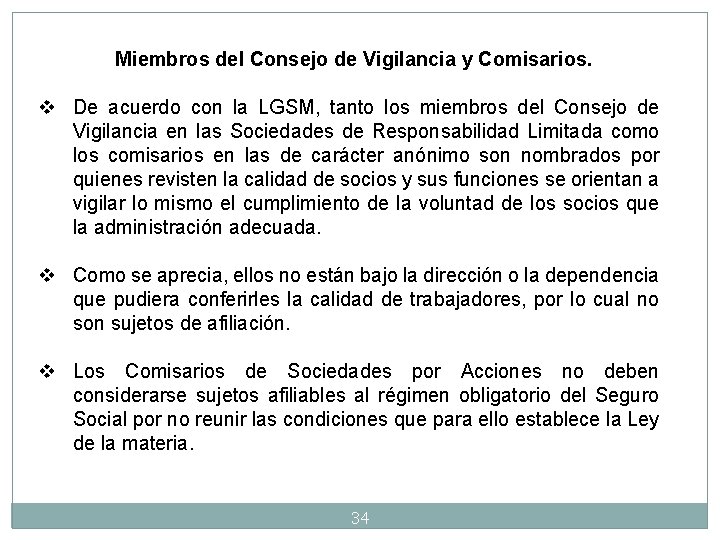 Miembros del Consejo de Vigilancia y Comisarios.

❖ De acuerdo con la LGSM, tanto los miembros del Consejo de Vigilancia en las Sociedades de Responsabilidad Limitada como los comisarios en las de carácter anónimo son nombrados por quienes revisten la calidad de socios y sus funciones se orientan a vigilar lo mismo el cumplimiento de la voluntad de los socios que la administración adecuada.

❖ Como se aprecia, ellos no están bajo la dirección o la dependencia que pudiera conferirles la calidad de trabajadores, por lo cual no son sujetos de afiliación.

❖ Los Comisarios de Sociedades por Acciones no deben considerarse sujetos afiliables al régimen obligatorio del Seguro Social por no reunir las condiciones que para ello establece la Ley de la materia.

34